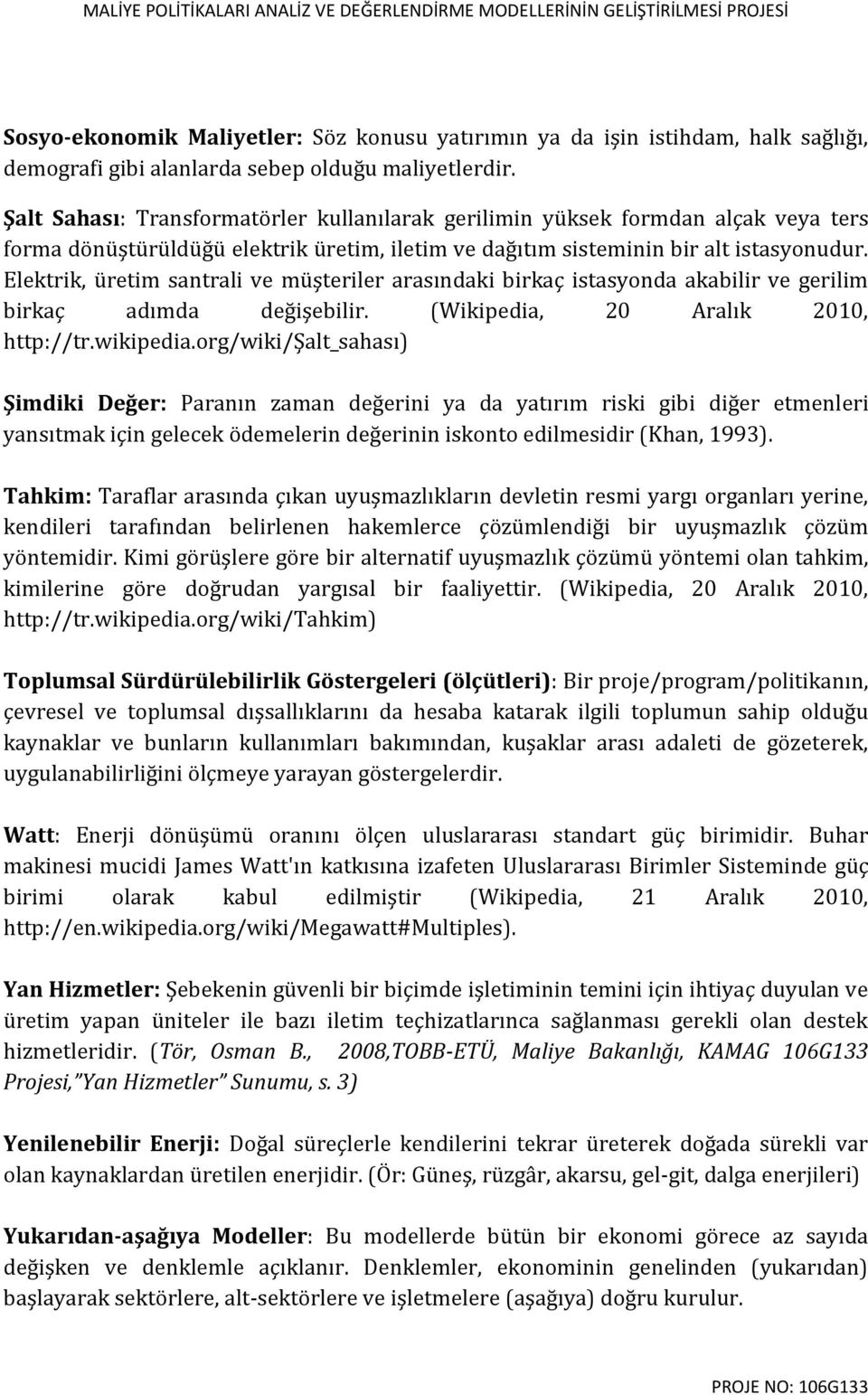 MALİYE POLİTİKALARI ANALİZ VE DEĞERLENDİRME MODELLERİNİN GELİŞTİRİLMESİ PROJESİ

Sosyo-ekonomik Maliyetler: Söz konusu yatırımın ya da işin istihdam, halk sağlığı, demografi gibi alanlarda sebep olduğu maliyetlerdir.

Şalt Sahası: Transformatörler kullanılarak gerilimin yüksek formdan alçak veya ters forma dönüştürüldüğü elektrik üretim, iletim ve dağıtım sisteminin bir alt istasyonudur. Elektrik, üretim santrali ve müşteriler arasındaki birkaç istasyonda akabilir ve gerilim birkaç adımda değişebilir. (Wikipedia, 20 Aralık 2010, http://tr.wikipedia.org/wiki/Şalt_sahası)

Şimdiki Değer: Paranın zaman değerini ya da yatırım riski gibi diğer etmenleri yansıtmak için gelecek ödemelerin değerinin iskonto edilmesidir (Khan, 1993).

Tahkim: Taraflar arasında çıkan uyuşmazlıkların devletin resmi yargı organları yerine, kendileri tarafından belirlenen hakemlerce çözümlendiği bir uyuşmazlık çözüm yöntemidir. Kimi görüşlere göre bir alternatif uyuşmazlık çözümü yöntemi olan tahkim, kimilerine göre doğrudan yargısal bir faaliyettir. (Wikipedia, 20 Aralık 2010, http://tr.wikipedia.org/wiki/Tahkim)

Toplumsal Sürdürülebilirlik Göstergeleri (ölçütleri): Bir proje/program/politikanın, çevresel ve toplumsal dışsallıklarını da hesaba katarak ilgili toplumun sahip olduğu kaynaklar ve bunların kullanımları bakımından, kuşaklar arası adaleti de gözeterek, uygulanabilirliğini ölçmeye yarayan göstergelerdir.

Watt: Enerji dönüşümü oranını ölçen uluslararası standart güç birimidir. Buhar makinesi mucidi James Watt'ın katkısına izafeten Uluslararası Birimler Sisteminde güç birimi olarak kabul edilmiştir (Wikipedia, 21 Aralık 2010, http://en.wikipedia.org/wiki/Megawatt#Multiples).

Yan Hizmetler: Şebekenin güvenli bir biçimde işletiminin temini için ihtiyaç duyulan ve üretim yapan üniteler ile bazı iletim teçhizatlarınca sağlanması gerekli olan destek hizmetleridir. (Tör, Osman B., 2008,TOBB-ETÜ, Maliye Bakanlığı, KAMAG 106G133 Projesi,"Yan Hizmetler" Sunumu, s. 3)

Yenilenebilir Enerji: Doğal süreçlerle kendilerini tekrar üreterek doğada sürekli var olan kaynaklardan üretilen enerjidir. (Ör: Güneş, rüzgâr, akarsu, gel-git, dalga enerjileri)

Yukarıdan-aşağıya Modeller: Bu modellerde bütün bir ekonomi görece az sayıda değişken ve denklemle açıklanır. Denklemler, ekonominin genelinden (yukarıdan) başlayarak sektörlere, alt-sektörlere ve işletmelere (aşağıya) doğru kurulur.

PROJE NO: 106G133